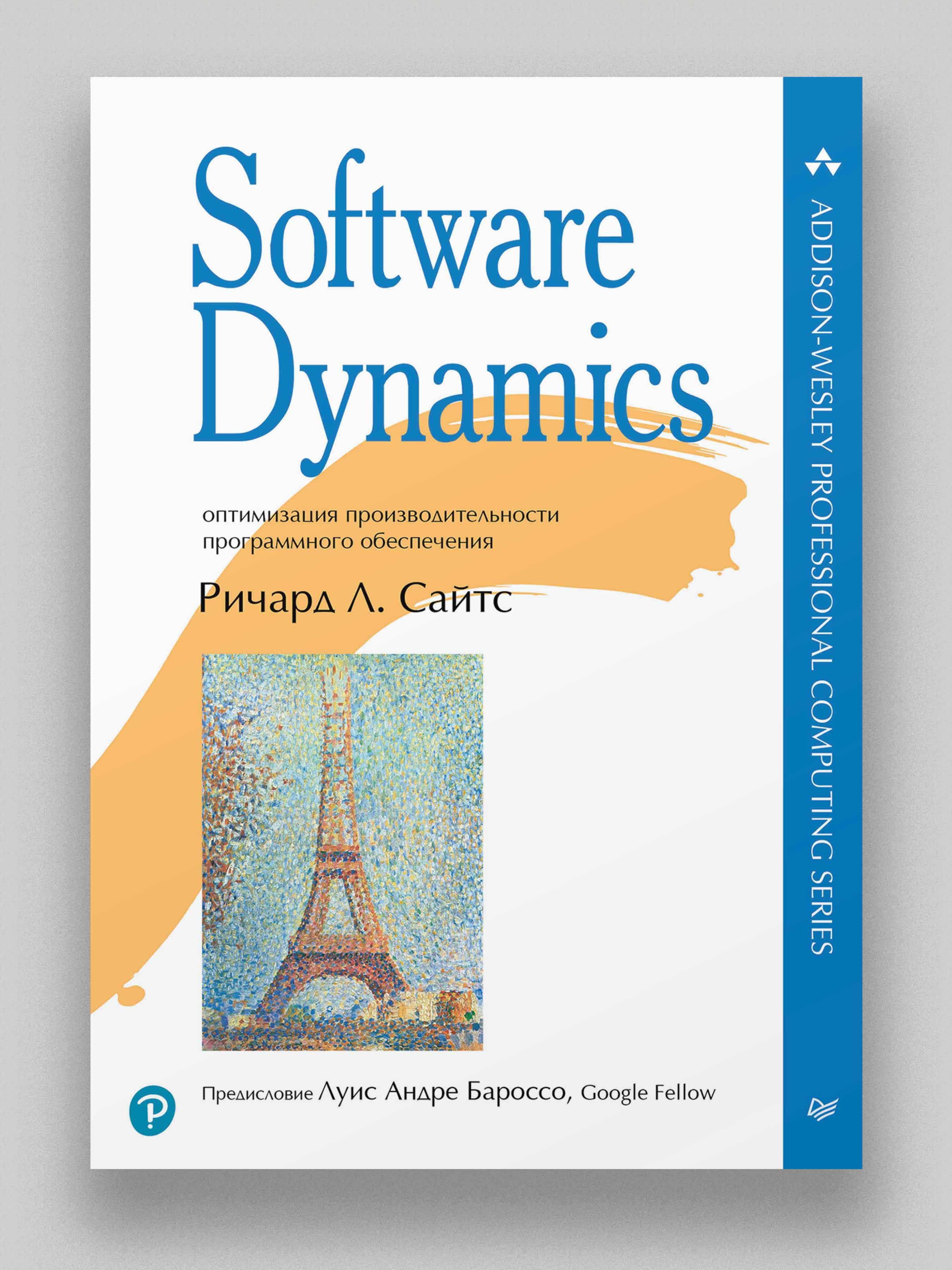 Software Dynamics

оптимизация производительности программного обеспечения

Ричард Л. Сайтс

Предисловие Луис Андре Бароссо, Google Fellow

ADDISON-WESLEY PROFESSIONAL COMPUTING SERIES